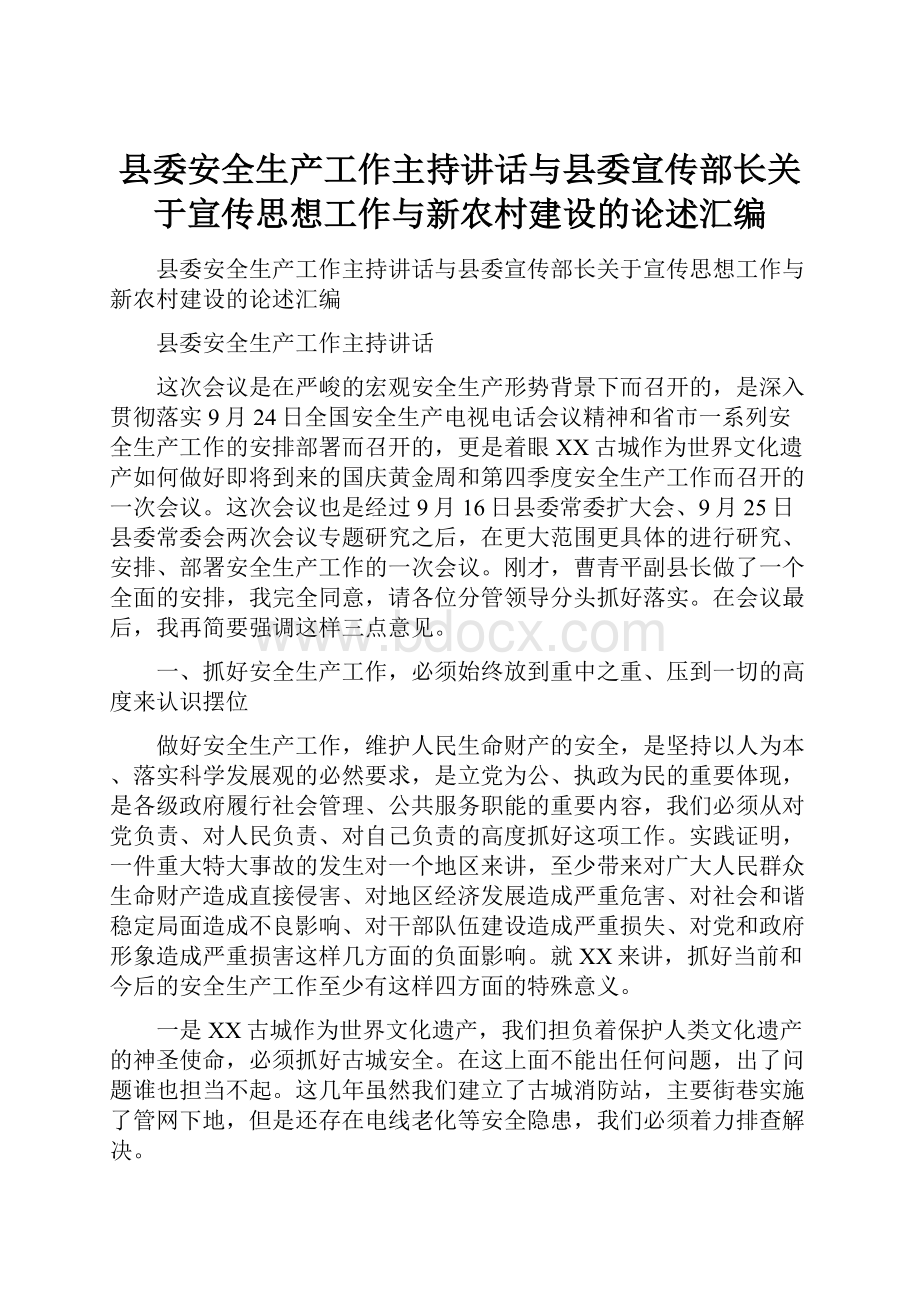 县委安全生产工作主持讲话与县委宣传部长关于宣传思想工作与新农村建设的论述汇编

县委安全生产工作主持讲话与县委宣传部长关于宣传思想工作与新农村建设的论述汇编

县委安全生产工作主持讲话

这次会议是在严峻的宏观安全生产形势背景下而召开的，是深入贯彻落实9月24日全国安全生产电视电话会议精神和省市一系列安全生产工作的安排部署而召开的，更是着眼XX古城作为世界文化遗产如何做好即将到来的国庆黄金周和第四季度安全生产工作而召开的一次会议。这次会议也是经过9月16日县委常委扩大会、9月25日县委常委会两次会议专题研究之后，在更大范围更具体的进行研究、安排、部署安全生产工作的一次会议。刚才，曹青平副县长做了一个全面的安排，我完全同意，请各位分管领导分头抓好落实。在会议最后，我再简要强调这样三点意见。

www.bdocx.com

一、抓好安全生产工作，必须始终放到重中之重、压到一切的高度来认识摆位

做好安全生产工作，维护人民生命财产的安全，是坚持以人为本、落实科学发展观的必然要求，是立党为公、执政为民的重要体现，是各级政府履行社会管理、公共服务职能的重要内容，我们必须从对党负责、对人民负责、对自己负责的高度抓好这项工作。实践证明，一件重大特大事故的发生对一个地区来讲，至少带来对广大人民群众生命财产造成直接侵害、对地区经济发展造成严重危害、对社会和谐稳定局面造成不良影响、对干部队伍建设造成严重损失、对党和政府形象造成严重损害这样几方面的负面影响。就XX来讲，抓好当前和今后的安全生产工作至少有这样四方面的特殊意义。

一是XX古城作为世界文化遗产，我们担负着保护人类文化遗产的神圣使命，必须抓好古城安全。在这上面不能出任何问题，出了问题谁也担当不起。这几年虽然我们建立了古城消防站，主要街巷实施了管网下地，但是还存在电线老化等安全隐患，我们必须着力排查解决。